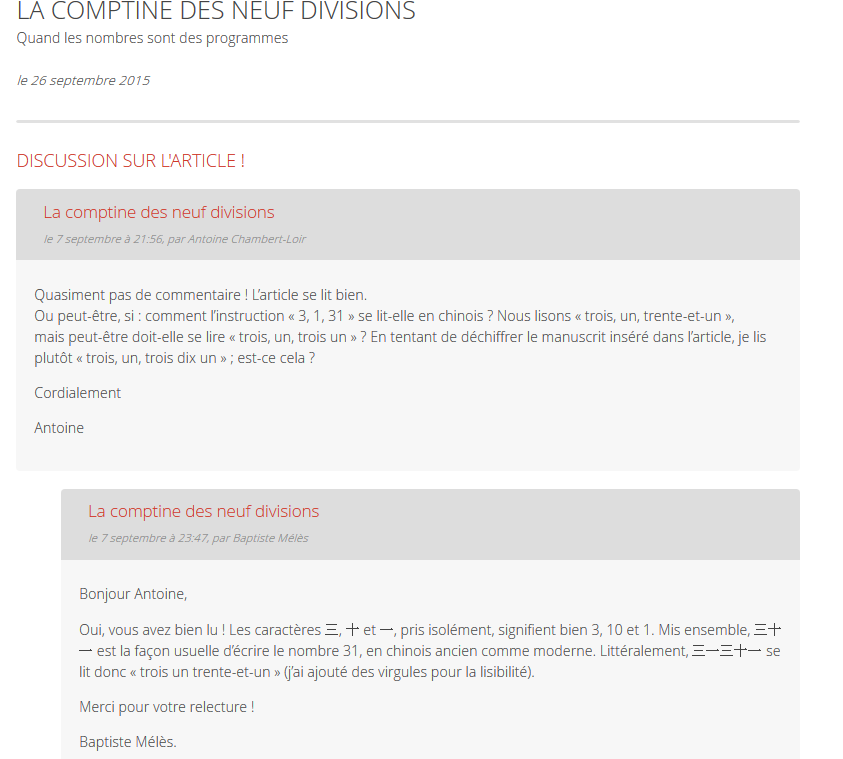 LA COMPTINE DES NEUF DIVISIONS
Quand les nombres sont des programmes

le 26 septembre 2015

DISCUSSION SUR L'ARTICLE !

La comptine des neuf divisions
le 7 septembre à 21:56, par Antoine Chambert-Loir

Quasiment pas de commentaire ! L'article se lit bien.
Ou peut-être, si : comment l'instruction « 3, 1, 31 » se lit-elle en chinois ? Nous lisons « trois, un, trente-et-un », mais peut-être doit-elle se lire « trois, un, trois un » ? En tentant de déchiffrer le manuscrit inséré dans l'article, je lis plutôt « trois, un, trois dix un » ; est-ce cela ?

Cordialement

Antoine

La comptine des neuf divisions
le 7 septembre à 23:47, par Baptiste Mélès

Bonjour Antoine,

Oui, vous avez bien lu ! Les caractères 三, 十 et 一, pris isolément, signifient bien 3, 10 et 1. Mis ensemble, 三十一 est la façon usuelle d'écrire le nombre 31, en chinois ancien comme moderne. Littéralement, 三一三十一 se lit donc « trois un trente-et-un » (j'ai ajouté des virgules pour la lisibilité).

Merci pour votre relecture !

Baptiste Mélès.